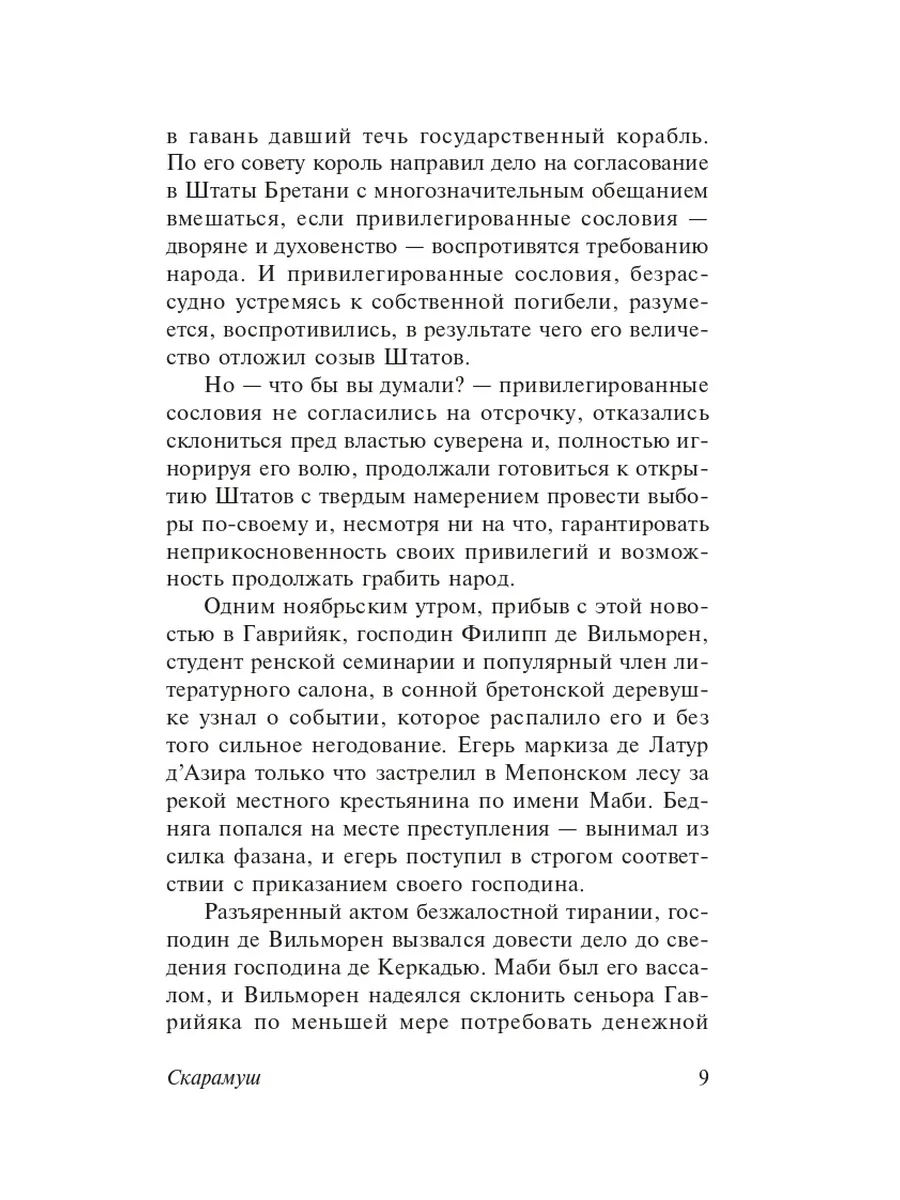 в гавань давший течь государственный корабль. По его совету король направил дело на согласование в Штаты Бретани с многозначительным обещанием вмешаться, если привилегированные сословия — дворяне и духовенство — воспротивятся требованию народа. И привилегированные сословия, безрассудно устремясь к собственной погибели, разумеется, воспротивились, в результате чего его величество отложил созыв Штатов.

Но — что бы вы думали? — привилегированные сословия не согласились на отсрочку, отказались склониться пред властью суверена и, полностью игнорируя его волю, продолжали готовиться к открытию Штатов с твердым намерением провести выборы по-своему и, несмотря ни на что, гарантировать неприкосновенность своих привилегий и возможность продолжать грабить народ.

Одним ноябрьским утром, прибыв с этой новостью в Гаврийяк, господин Филипп де Вильморен, студент ренской семинарии и популярный член литературного салона, в сонной бретонской деревушке узнал о событии, которое распалило его и без того сильное негодование. Егерь маркиза де Латур д'Азира только что застрелил в Мепонском лесу за рекой местного крестьянина по имени Маби. Бедняга попался на месте преступления — вынимал из силка фазана, и егерь поступил в строгом соответствии с приказанием своего господина.

Разъяренный актом безжалостной тирании, господин де Вильморен вызвался довести дело до сведения господина де Керкадью. Маби был его вассалом, и Вильморен надеялся склонить сеньора Гаврийяка по меньшей мере потребовать денежной

Скарамуш 9